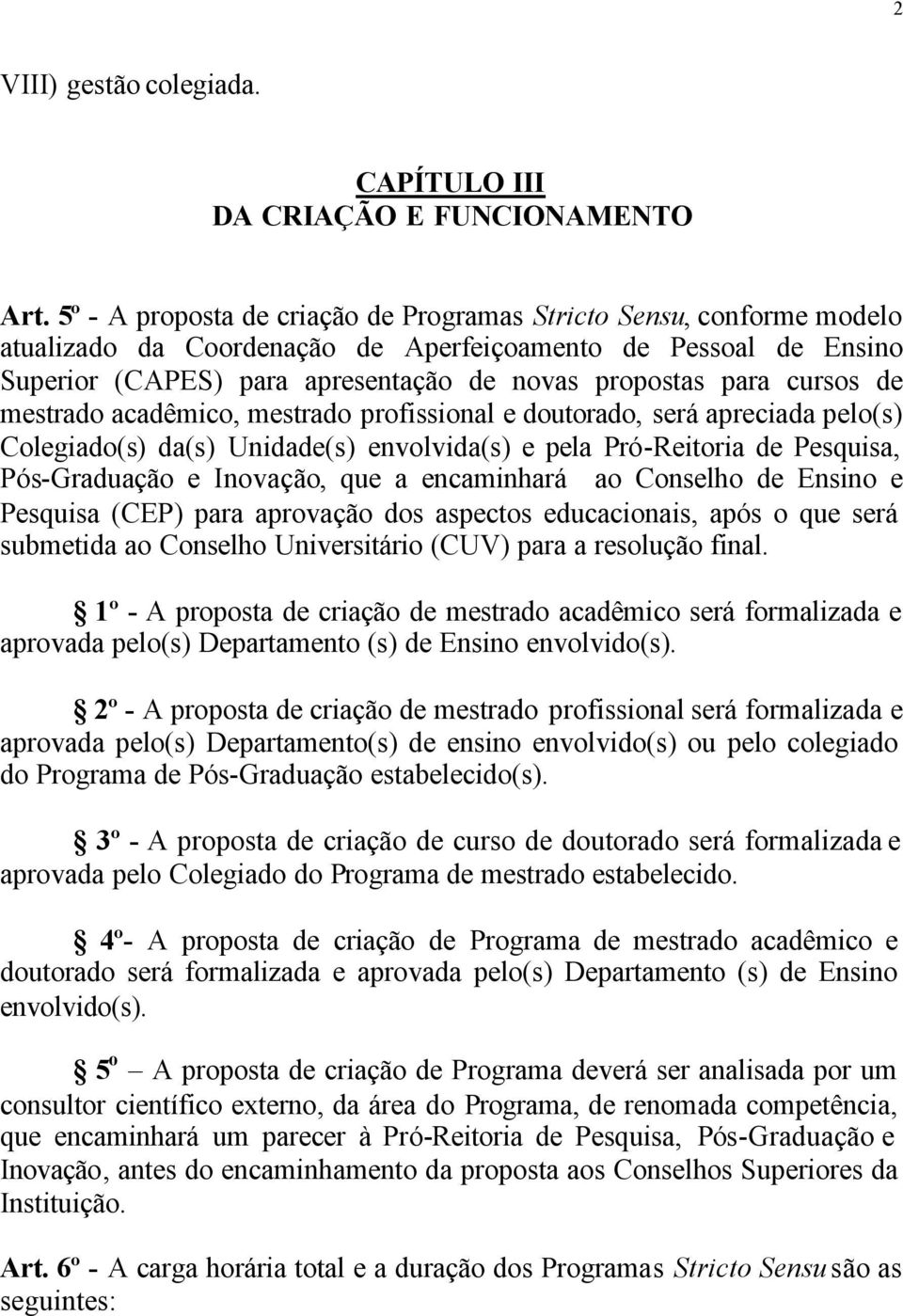 2

VIII) gestão colegiada.

CAPÍTULO III
DA CRIAÇÃO E FUNCIONAMENTO

Art. 5º - A proposta de criação de Programas Stricto Sensu, conforme modelo atualizado da Coordenação de Aperfeiçoamento de Pessoal de Ensino Superior (CAPES) para apresentação de novas propostas para cursos de mestrado acadêmico, mestrado profissional e doutorado, será apreciada pelo(s) Colegiado(s) da(s) Unidade(s) envolvida(s) e pela Pró-Reitoria de Pesquisa, Pós-Graduação e Inovação, que a encaminhará ao Conselho de Ensino e Pesquisa (CEP) para aprovação dos aspectos educacionais, após o que será submetida ao Conselho Universitário (CUV) para a resolução final.

§ 1º - A proposta de criação de mestrado acadêmico será formalizada e aprovada pelo(s) Departamento (s) de Ensino envolvido(s).

§ 2º - A proposta de criação de mestrado profissional será formalizada e aprovada pelo(s) Departamento(s) de ensino envolvido(s) ou pelo colegiado do Programa de Pós-Graduação estabelecido(s).

§ 3º - A proposta de criação de curso de doutorado será formalizada e aprovada pelo Colegiado do Programa de mestrado estabelecido.

§ 4º- A proposta de criação de Programa de mestrado acadêmico e doutorado será formalizada e aprovada pelo(s) Departamento (s) de Ensino envolvido(s).

§ 5º – A proposta de criação de Programa deverá ser analisada por um consultor científico externo, da área do Programa, de renomada competência, que encaminhará um parecer à Pró-Reitoria de Pesquisa, Pós-Graduação e Inovação, antes do encaminhamento da proposta aos Conselhos Superiores da Instituição.

Art. 6º - A carga horária total e a duração dos Programas Stricto Sensu são as seguintes: